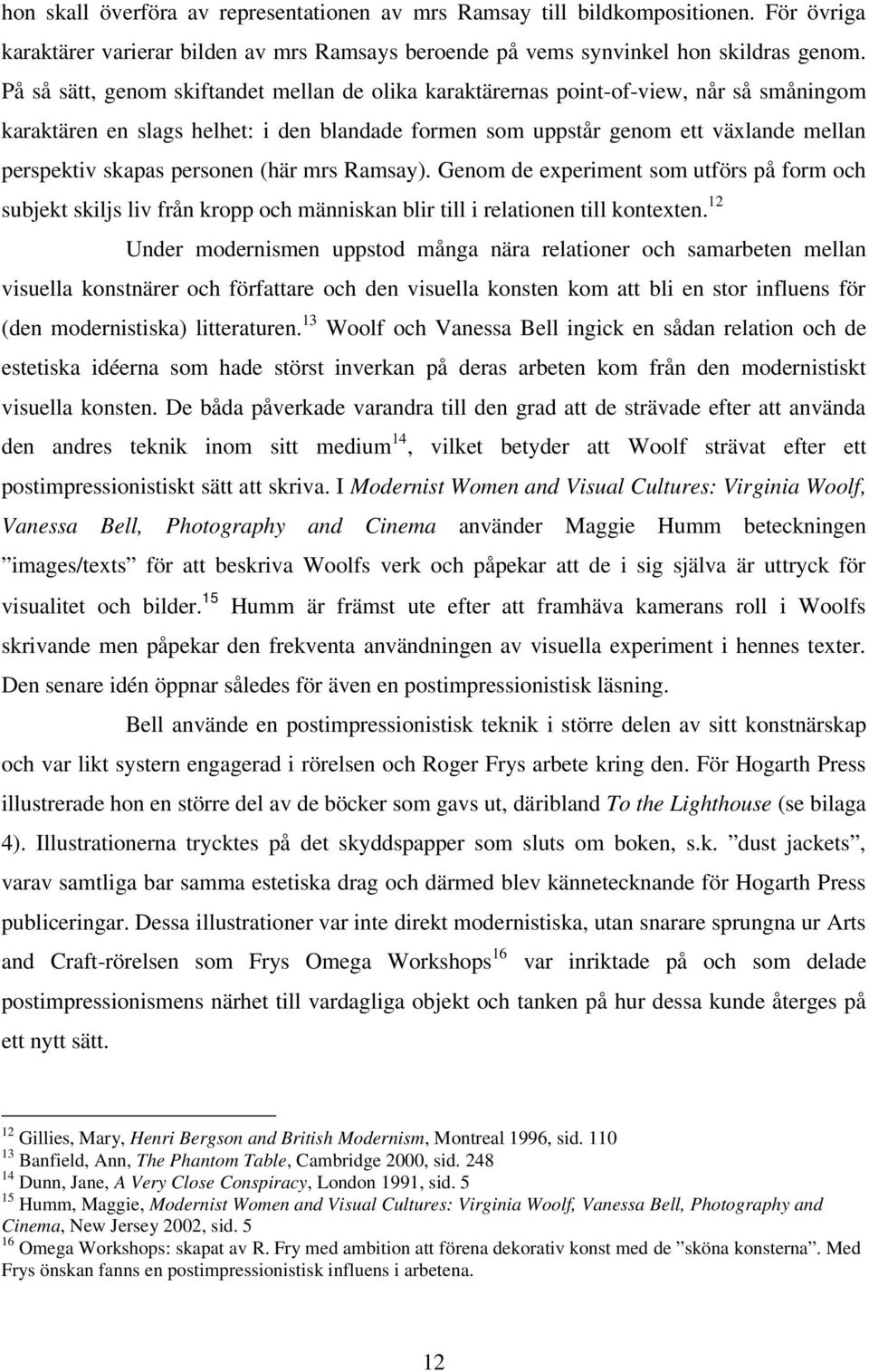 hon skall överföra av representationen av mrs Ramsay till bildkompositionen. För övriga karaktärer varierar bilden av mrs Ramsays beroende på vems synvinkel hon skildras genom. På så sätt, genom skiftandet mellan de olika karaktärernas point-of-view, når så småningom karaktären en slags helhet: i den blandade formen som uppstår genom ett växlande mellan perspektiv skapas personen (här mrs Ramsay). Genom de experiment som utförs på form och subjekt skiljs liv från kropp och människan blir till i relationen till kontexten.$^{12}$

Under modernismen uppstod många nära relationer och samarbeten mellan visuella konstnärer och författare och den visuella konsten kom att bli en stor influens för (den modernistiska) litteraturen.$^{13}$ Woolf och Vanessa Bell ingick en sådan relation och de estetiska idéerna som hade störst inverkan på deras arbeten kom från den modernistiskt visuella konsten. De båda påverkade varandra till den grad att de strävade efter att använda den andres teknik inom sitt medium$^{14}$, vilket betyder att Woolf strävat efter ett postimpressionistiskt sätt att skriva. I Modernist Women and Visual Cultures: Virginia Woolf, Vanessa Bell, Photography and Cinema använder Maggie Humm beteckningen ”images/texts” för att beskriva Woolfs verk och påpekar att de i sig själva är uttryck för visualitet och bilder.$^{15}$ Humm är främst ute efter att framhäva kamerans roll i Woolfs skrivande men påpekar den frekventa användningen av visuella experiment i hennes texter. Den senare idén öppnar således för även en postimpressionistisk läsning.

Bell använde en postimpressionistisk teknik i större delen av sitt konstnärskap och var likt systern engagerad i rörelsen och Roger Frys arbete kring den. För Hogarth Press illustrerade hon en större del av de böcker som gavs ut, däribland To the Lighthouse (se bilaga 4). Illustrationerna trycktes på det skyddspapper som sluts om boken, s.k. ”dust jackets”, varav samtliga bar samma estetiska drag och därmed blev kännetecknande för Hogarth Press publiceringar. Dessa illustrationer var inte direkt modernistiska, utan snarare sprungna ur Arts and Craft-rörelsen som Frys Omega Workshops$^{16}$ var inriktade på och som delade postimpressionismens närhet till vardagliga objekt och tanken på hur dessa kunde återges på ett nytt sätt.

$^{12}$ Gillies, Mary, Henri Bergson and British Modernism, Montreal 1996, sid. 110
$^{13}$ Banfield, Ann, The Phantom Table, Cambridge 2000, sid. 248
$^{14}$ Dunn, Jane, A Very Close Conspiracy, London 1991, sid. 5
$^{15}$ Humm, Maggie, Modernist Women and Visual Cultures: Virginia Woolf, Vanessa Bell, Photography and Cinema, New Jersey 2002, sid. 5
$^{16}$ Omega Workshops: skapat av R. Fry med ambition att förena dekorativ konst med de ”sköna konsterna”. Med Frys önskan fanns en postimpressionistisk influens i arbetena.

12